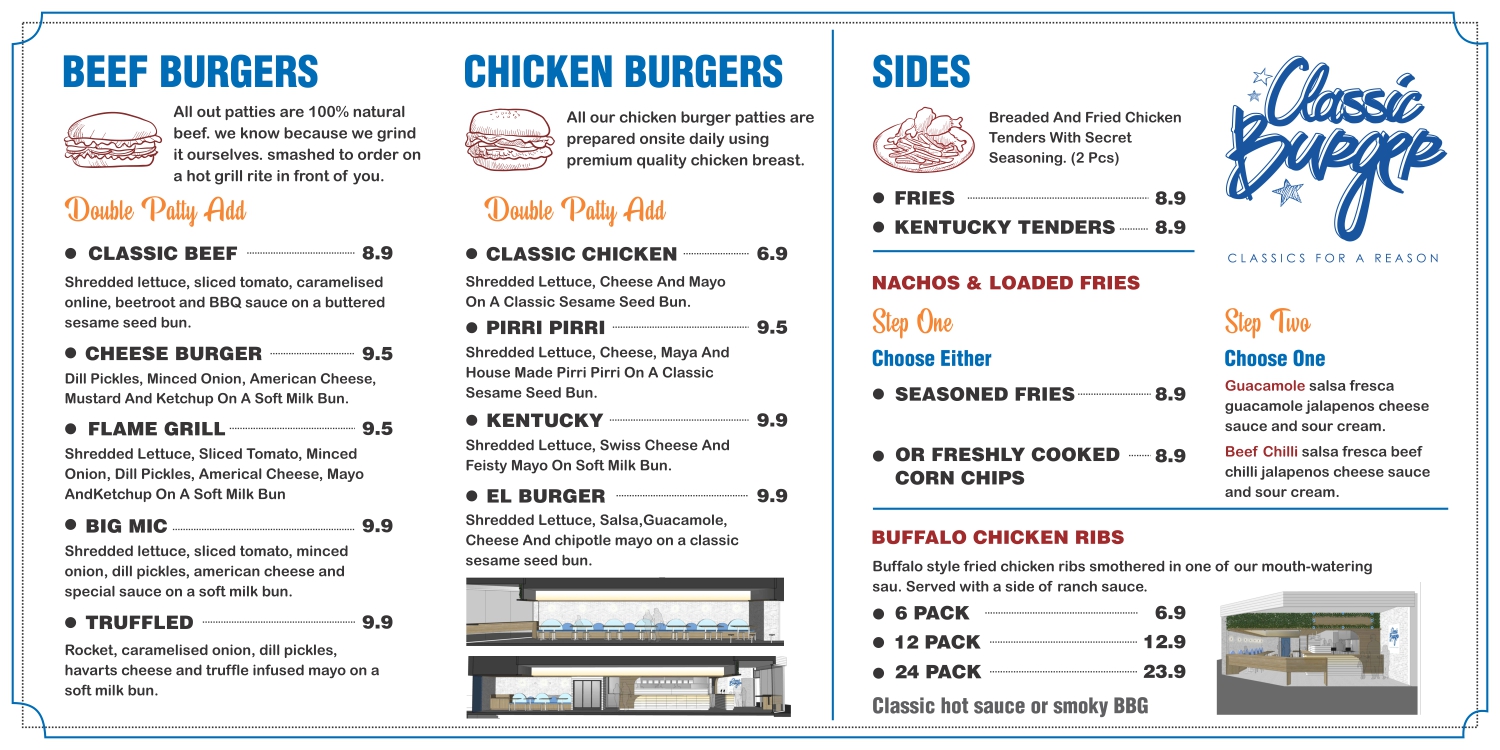 BEEF BURGERS

All out patties are 100% natural beef. we know because we grind it ourselves. smashed to order on a hot grill rite in front of you.

Double Patty Add

● CLASSIC BEEF 8.9
Shredded lettuce, sliced tomato, caramelised online, beetroot and BBQ sauce on a buttered sesame seed bun.

● CHEESE BURGER 9.5
Dill Pickles, Minced Onion, American Cheese, Mustard And Ketchup On A Soft Milk Bun.

● FLAME GRILL 9.5
Shredded Lettuce, Sliced Tomato, Minced Onion, Dill Pickles, Americal Cheese, Mayo AndKetchup On A Soft Milk Bun

● BIG MIC 9.9
Shredded lettuce, sliced tomato, minced onion, dill pickles, american cheese and special sauce on a soft milk bun.

● TRUFFLED 9.9
Rocket, caramelised onion, dill pickles, havarts cheese and truffle infused mayo on a soft milk bun.

CHICKEN BURGERS

All our chicken burger patties are prepared onsite daily using premium quality chicken breast.

Double Patty Add

● CLASSIC CHICKEN 6.9
Shredded Lettuce, Cheese And Mayo On A Classic Sesame Seed Bun.

● PIRRI PIRRI 9.5
Shredded Lettuce, Cheese, Maya And House Made Pirri Pirri On A Classic Sesame Seed Bun.

● KENTUCKY 9.9
Shredded Lettuce, Swiss Cheese And Feisty Mayo On Soft Milk Bun.

● EL BURGER 9.9
Shredded Lettuce, Salsa,Guacamole, Cheese And chipotle mayo on a classic sesame seed bun.

SIDES

Breaded And Fried Chicken Tenders With Secret Seasoning. (2 Pcs)

● FRIES 8.9
● KENTUCKY TENDERS 8.9

Classic Burger
CLASSICS FOR A REASON

NACHOS & LOADED FRIES

Step One
Choose Either

● SEASONED FRIES 8.9

● OR FRESHLY COOKED CORN CHIPS 8.9

Step Two
Choose One

Guacamole salsa fresca guacamole jalapenos cheese sauce and sour cream.

Beef Chilli salsa fresca beef chilli jalapenos cheese sauce and sour cream.

BUFFALO CHICKEN RIBS

Buffalo style fried chicken ribs smothered in one of our mouth-watering sau. Served with a side of ranch sauce.

● 6 PACK 6.9
● 12 PACK 12.9
● 24 PACK 23.9

Classic hot sauce or smoky BBG